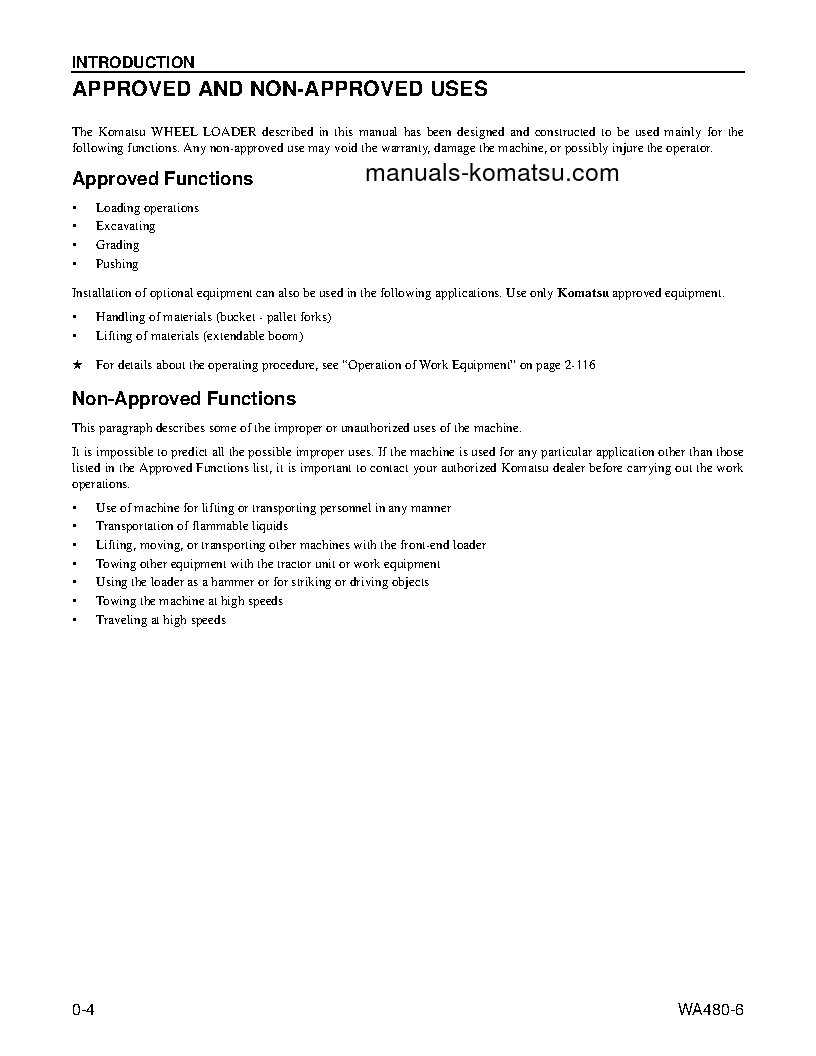 INTRODUCTION

APPROVED AND NON-APPROVED USES

The Komatsu WHEEL LOADER described in this manual has been designed and constructed to be used mainly for the following functions. Any non-approved use may void the warranty, damage the machine, or possibly injure the operator.

Approved Functions

manuals-komatsu.com

• Loading operations
• Excavating
• Grading
• Pushing

Installation of optional equipment can also be used in the following applications. Use only Komatsu approved equipment.

• Handling of materials (bucket - pallet forks)
• Lifting of materials (extendable boom)

★ For details about the operating procedure, see "Operation of Work Equipment" on page 2-116

Non-Approved Functions

This paragraph describes some of the improper or unauthorized uses of the machine.

It is impossible to predict all the possible improper uses. If the machine is used for any particular application other than those listed in the Approved Functions list, it is important to contact your authorized Komatsu dealer before carrying out the work operations.

• Use of machine for lifting or transporting personnel in any manner
• Transportation of flammable liquids
• Lifting, moving, or transporting other machines with the front-end loader
• Towing other equipment with the tractor unit or work equipment
• Using the loader as a hammer or for striking or driving objects
• Towing the machine at high speeds
• Traveling at high speeds

0-4

WA480-6